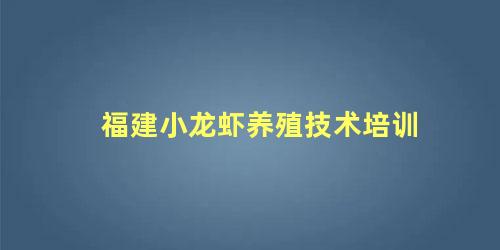 福建小龙虾养殖技术培训